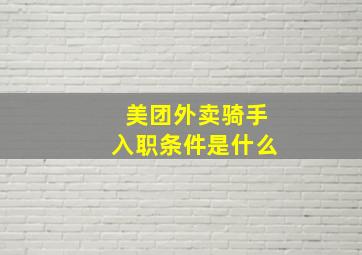 美团外卖骑手
入职条件是什么